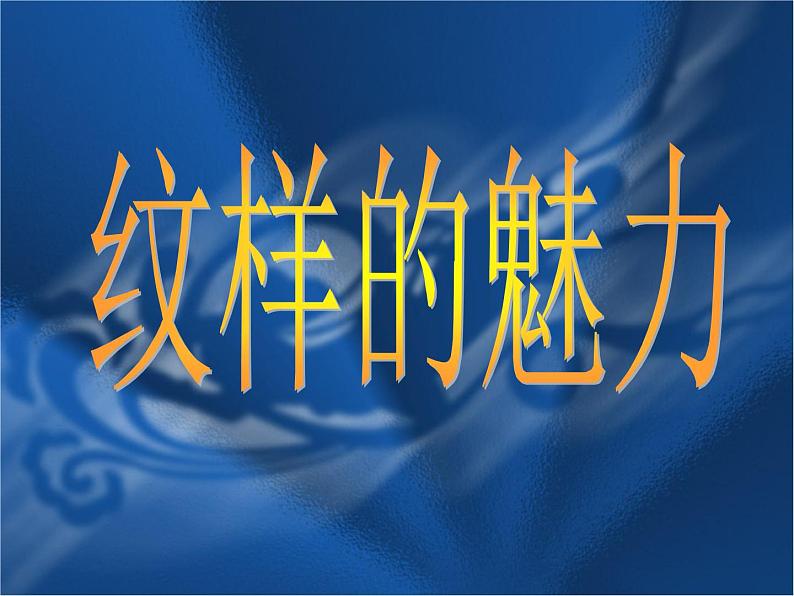 纹样的魅力